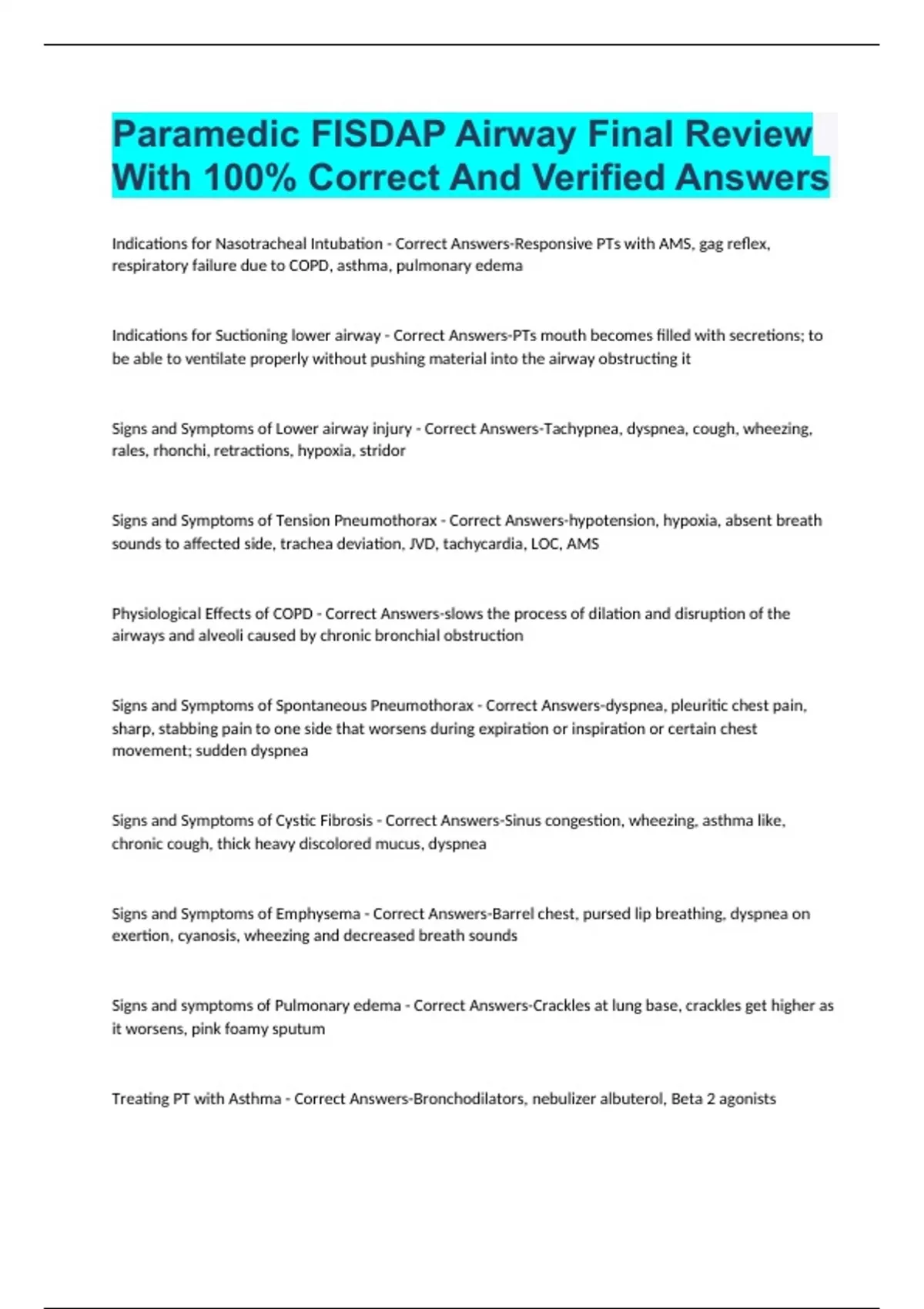 Paramedic FISDAP Airway Final Review With 100% Correct And Verified Answers

Indications for Nasotracheal Intubation - Correct Answers-Responsive PTs with AMS, gag reflex, respiratory failure due to COPD, asthma, pulmonary edema

Indications for Suctioning lower airway - Correct Answers-PTs mouth becomes filled with secretions; to be able to ventilate properly without pushing material into the airway obstructing it

Signs and Symptoms of Lower airway injury - Correct Answers-Tachypnea, dyspnea, cough, wheezing, rales, rhonchi, retractions, hypoxia, stridor

Signs and Symptoms of Tension Pneumothorax - Correct Answers-hypotension, hypoxia, absent breath sounds to affected side, trachea deviation, JVD, tachycardia, LOC, AMS

Physiological Effects of COPD - Correct Answers-slows the process of dilation and disruption of the airways and alveoli caused by chronic bronchial obstruction

Signs and Symptoms of Spontaneous Pneumothorax - Correct Answers-dyspnea, pleuritic chest pain, sharp, stabbing pain to one side that worsens during expiration or inspiration or certain chest movement; sudden dyspnea

Signs and Symptoms of Cystic Fibrosis - Correct Answers-Sinus congestion, wheezing, asthma like, chronic cough, thick heavy discolored mucus, dyspnea

Signs and Symptoms of Emphysema - Correct Answers-Barrel chest, pursed lip breathing, dyspnea on exertion, cyanosis, wheezing and decreased breath sounds

Signs and symptoms of Pulmonary edema - Correct Answers-Crackles at lung base, crackles get higher as it worsens, pink foamy sputum

Treating PT with Asthma - Correct Answers-Bronchodilators, nebulizer albuterol, Beta 2 agonists